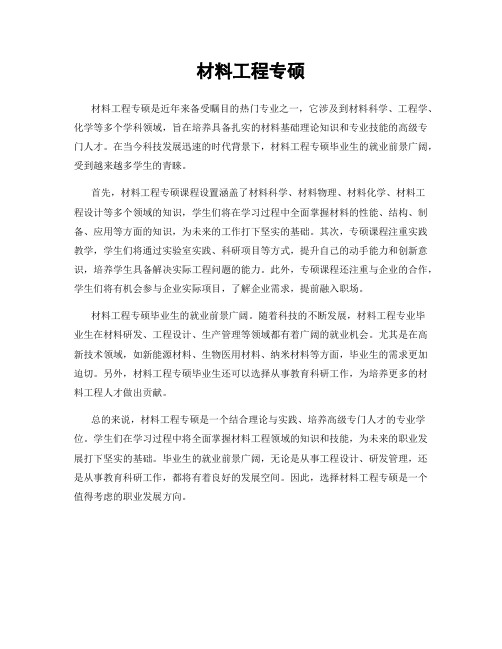 材料工程专硕

材料工程专硕是近年来备受瞩目的热门专业之一，它涉及到材料科学、工程学、化学等多个学科领域，旨在培养具备扎实的材料基础理论知识和专业技能的高级专门人才。在当今科技发展迅速的时代背景下，材料工程专硕毕业生的就业前景广阔，受到越来越多学生的青睐。

首先，材料工程专硕课程设置涵盖了材料科学、材料物理、材料化学、材料工程设计等多个领域的知识，学生们将在学习过程中全面掌握材料的性能、结构、制备、应用等方面的知识，为未来的工作打下坚实的基础。其次，专硕课程注重实践教学，学生们将通过实验室实践、科研项目等方式，提升自己的动手能力和创新意识，培养学生具备解决实际工程问题的能力。此外，专硕课程还注重与企业的合作，学生们将有机会参与企业实际项目，了解企业需求，提前融入职场。

材料工程专硕毕业生的就业前景广阔。随着科技的不断发展，材料工程专业毕业生在材料研发、工程设计、生产管理等领域都有着广阔的就业机会。尤其是在高新技术领域，如新能源材料、生物医用材料、纳米材料等方面，毕业生的需求更加迫切。另外，材料工程专硕毕业生还可以选择从事教育科研工作，为培养更多的材料工程人才做出贡献。

总的来说，材料工程专硕是一个结合理论与实践、培养高级专门人才的专业学位。学生们在学习过程中将全面掌握材料工程领域的知识和技能，为未来的职业发展打下坚实的基础。毕业生的就业前景广阔，无论是从事工程设计、研发管理，还是从事教育科研工作，都将有着良好的发展空间。因此，选择材料工程专硕是一个值得考虑的职业发展方向。